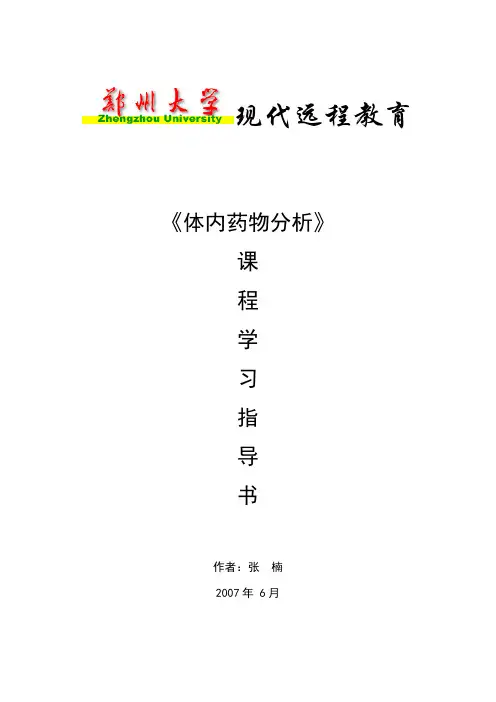 郑州大学
Zhengzhou University 现代远程教育

《体内药物分析》

课

程

学

习

指

导

书

作者：张 楠

2007年6月